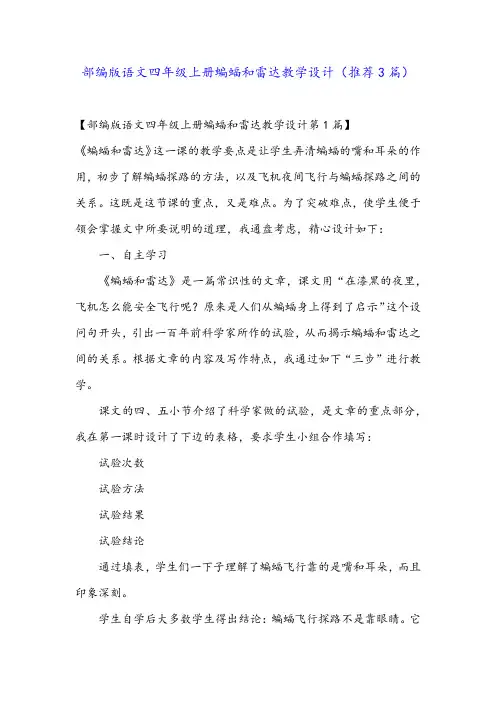 部编版语文四年级上册蝙蝠和雷达教学设计（推荐3篇）

【部编版语文四年级上册蝙蝠和雷达教学设计第1篇】

《蝙蝠和雷达》这一课的教学要点是让学生弄清蝙蝠的嘴和耳朵的作用，初步了解蝙蝠探路的方法，以及飞机夜间飞行与蝙蝠探路之间的关系。这既是这节课的重点，又是难点。为了突破难点，使学生便于领会掌握文中所要说明的道理，我通盘考虑，精心设计如下：

一、自主学习

《蝙蝠和雷达》是一篇常识性的文章，课文用“在漆黑的夜里，飞机怎么能安全飞行呢？原来是人们从蝙蝠身上得到了启示”这个设问句开头，引出一百年前科学家所作的试验，从而揭示蝙蝠和雷达之间的关系。根据文章的内容及写作特点，我通过如下“三步”进行教学。

课文的四、五小节介绍了科学家做的试验，是文章的重点部分，我在第一课时设计了下边的表格，要求学生小组合作填写：

试验次数

试验方法

试验结果

试验结论

通过填表，学生们一下子理解了蝙蝠飞行靠的是嘴和耳朵，而且印象深刻。

学生自学后大多数学生得出结论：蝙蝠飞行探路不是靠眼睛。它